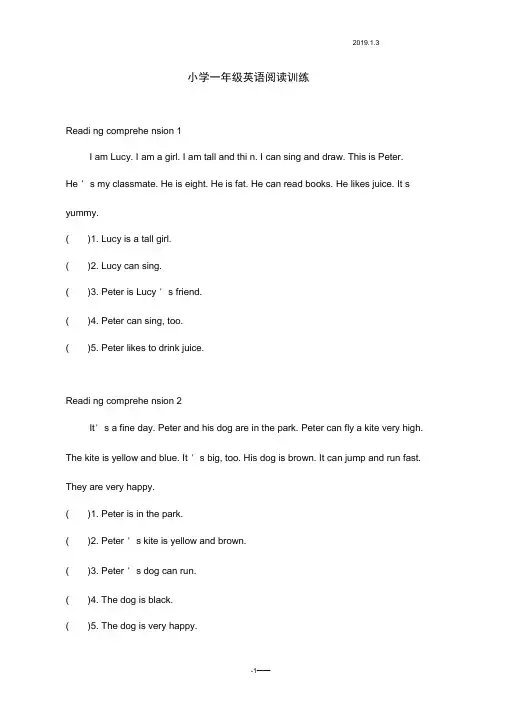 2019.1.3

小学一年级英语阅读训练

Readi ng comprehe nsion 1

I am Lucy. I am a girl. I am tall and thi n. I can sing and draw. This is Peter. He ' s my classmate. He is eight. He is fat. He can read books. He likes juice. It s yummy.

( )1. Lucy is a tall girl.

( )2. Lucy can sing.

( )3. Peter is Lucy ' s friend.

( )4. Peter can sing, too.

( )5. Peter likes to drink juice.

Readi ng comprehe nsion 2

It' s a fine day. Peter and his dog are in the park. Peter can fly a kite very high. The kite is yellow and blue. It ' s big, too. His dog is brown. It can jump and run fast. They are very happy.

( )1. Peter is in the park.

( )2. Peter ' s kite is yellow and brown.

( )3. Peter ' s dog can run.

( )4. The dog is black.

( )5. The dog is very happy.

-1—